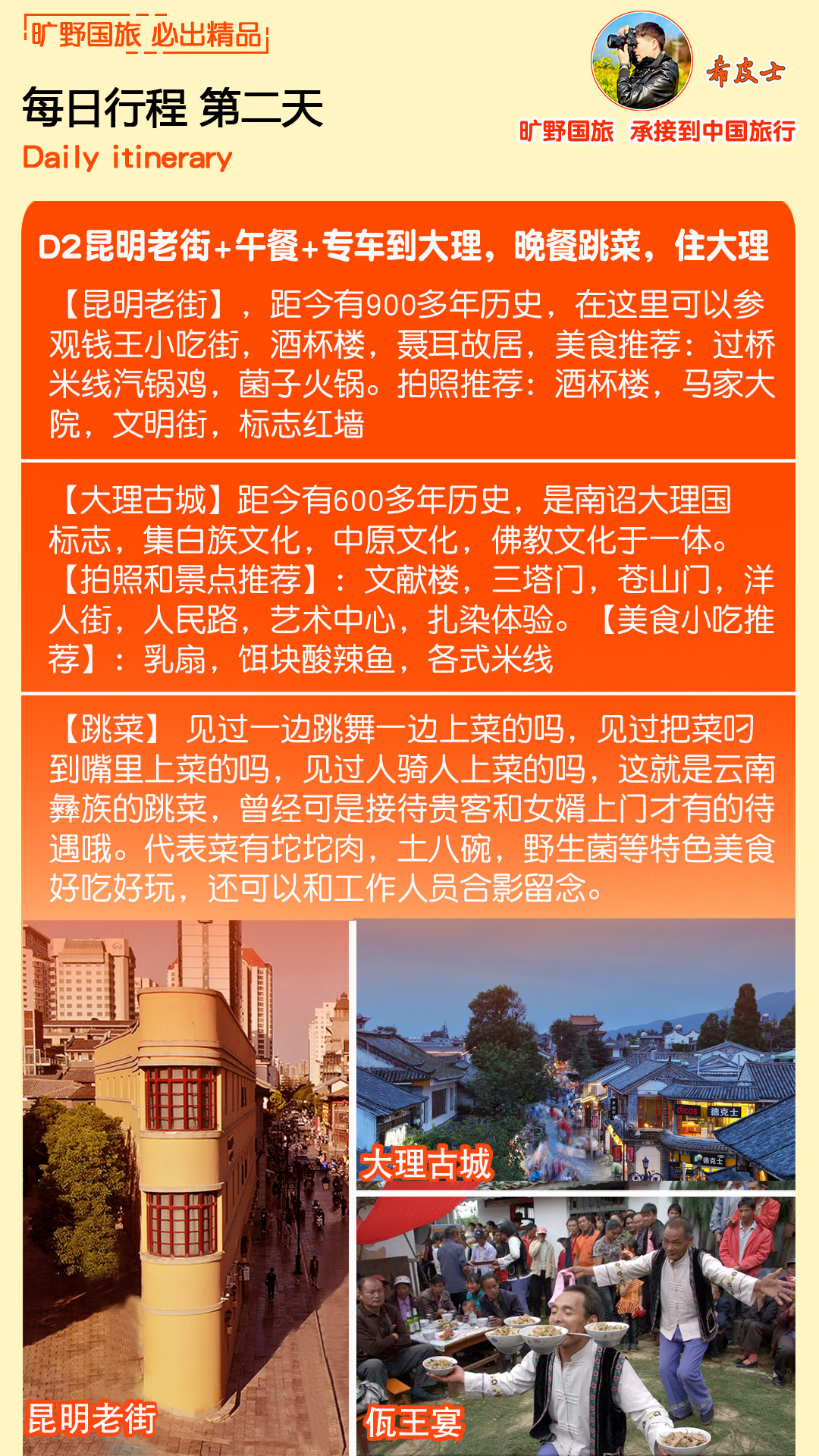 旷野国旅 必出精品

每日行程 第二天

Daily itinerary

希皮士

旷野国旅 承接到中国旅行

D2昆明老街+午餐+专车到大理，晚餐跳菜，住大理

【昆明老街】，距今有900多年历史，在这里可以参观钱王小吃街，酒杯楼，聂耳故居，美食推荐：过桥米线汽锅鸡，菌子火锅。拍照推荐：酒杯楼，马家大院，文明街，标志红墙

【大理古城】距今有600多年历史，是南诏大理国标志，集白族文化，中原文化，佛教文化于一体。【拍照和景点推荐】：文献楼，三塔门，苍山门，洋人街，人民路，艺术中心，扎染体验。【美食小吃推荐】：乳扇，饵块酸辣鱼，各式米线

【跳菜】 见过一边跳舞一边上菜的吗，见过把菜叼到嘴里上菜的吗，见过人骑人上菜的吗，这就是云南彝族的跳菜，曾经可是接待贵客和女婿上门才有的待遇哦。代表菜有坨坨肉，土八碗，野生菌等特色美食好吃好玩，还可以和工作人员合影留念。

昆明老街

大理古城

佤王宴